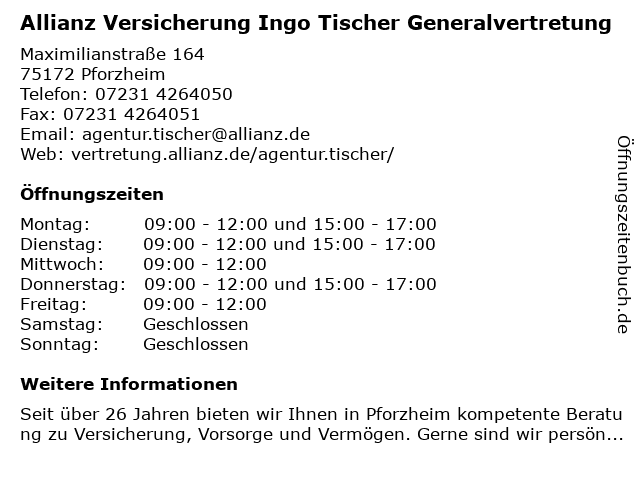 Allianz Versicherung Ingo Tischer Generalvertretung

Maximilianstraße 164
75172 Pforzheim
Telefon: 07231 4264050
Fax: 07231 4264051
Email: agentur.tischer@allianz.de
Web: vertretung.allianz.de/agentur.tischer/

Öffnungszeiten

| Montag: | 09:00 - 12:00 und 15:00 - 17:00 |
|---|---|
| Dienstag: | 09:00 - 12:00 und 15:00 - 17:00 |
| Mittwoch: | 09:00 - 12:00 |
| Donnerstag: | 09:00 - 12:00 und 15:00 - 17:00 |
| Freitag: | 09:00 - 12:00 |
| Samstag: | Geschlossen |
| Sonntag: | Geschlossen |

Weitere Informationen

Seit über 26 Jahren bieten wir Ihnen in Pforzheim kompetente Beratung zu Versicherung, Vorsorge und Vermögen. Gerne sind wir persön...

Öffnungszeitenbuch.de